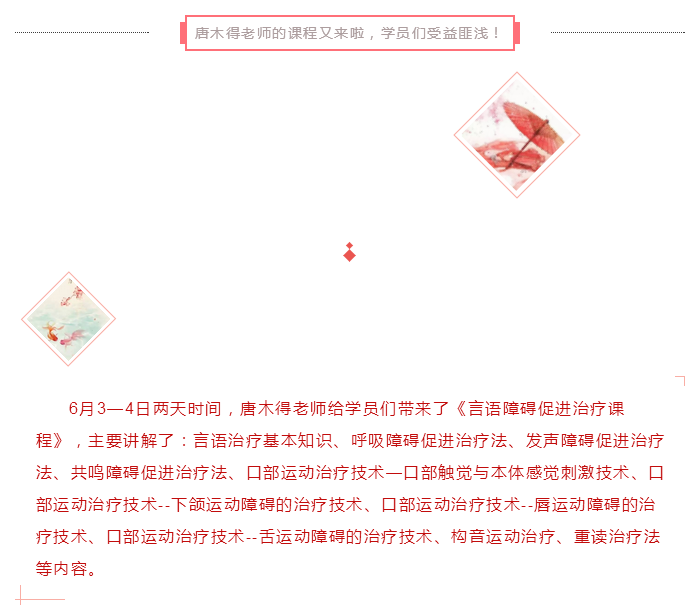 唐木得老师的课程又来啦，学员们受益匪浅！

6月3—4日两天时间，唐木得老师给学员们带来了《言语障碍促进治疗课程》，主要讲解了：言语治疗基本知识、呼吸障碍促进治疗法、发声障碍促进治疗法、共鸣障碍促进治疗法、口部运动治疗技术—口部触觉与本体感觉刺激技术、口部运动治疗技术--下颌运动障碍的治疗技术、口部运动治疗技术--唇运动障碍的治疗技术、口部运动治疗技术--舌运动障碍的治疗技术、构音运动治疗、重读治疗法等内容。